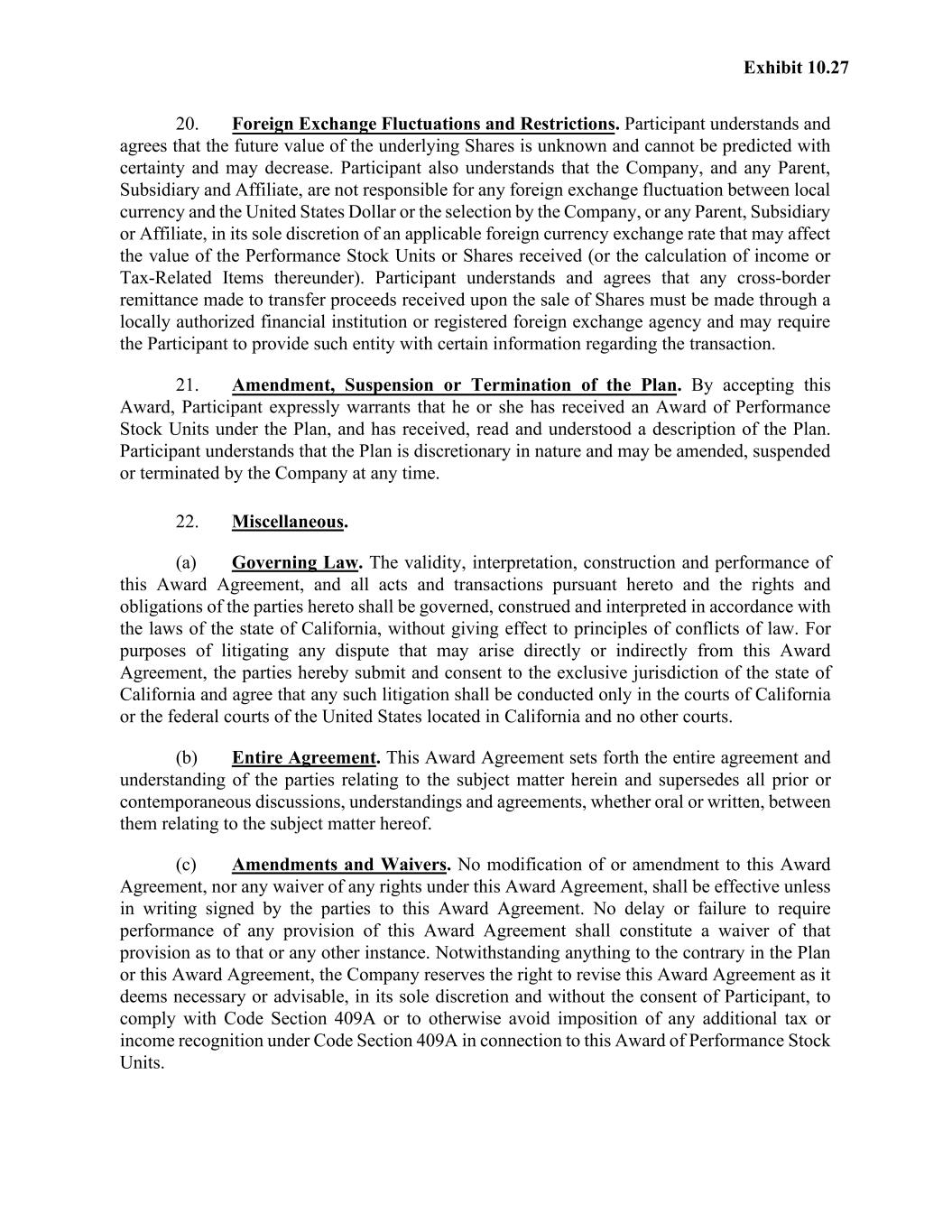 Exhibit 10.27

20. Foreign Exchange Fluctuations and Restrictions. Participant understands and agrees that the future value of the underlying Shares is unknown and cannot be predicted with certainty and may decrease. Participant also understands that the Company, and any Parent, Subsidiary and Affiliate, are not responsible for any foreign exchange fluctuation between local currency and the United States Dollar or the selection by the Company, or any Parent, Subsidiary or Affiliate, in its sole discretion of an applicable foreign currency exchange rate that may affect the value of the Performance Stock Units or Shares received (or the calculation of income or Tax-Related Items thereunder). Participant understands and agrees that any cross-border remittance made to transfer proceeds received upon the sale of Shares must be made through a locally authorized financial institution or registered foreign exchange agency and may require the Participant to provide such entity with certain information regarding the transaction.

21. Amendment, Suspension or Termination of the Plan. By accepting this Award, Participant expressly warrants that he or she has received an Award of Performance Stock Units under the Plan, and has received, read and understood a description of the Plan. Participant understands that the Plan is discretionary in nature and may be amended, suspended or terminated by the Company at any time.

22. Miscellaneous.

(a) Governing Law. The validity, interpretation, construction and performance of this Award Agreement, and all acts and transactions pursuant hereto and the rights and obligations of the parties hereto shall be governed, construed and interpreted in accordance with the laws of the state of California, without giving effect to principles of conflicts of law. For purposes of litigating any dispute that may arise directly or indirectly from this Award Agreement, the parties hereby submit and consent to the exclusive jurisdiction of the state of California and agree that any such litigation shall be conducted only in the courts of California or the federal courts of the United States located in California and no other courts.

(b) Entire Agreement. This Award Agreement sets forth the entire agreement and understanding of the parties relating to the subject matter herein and supersedes all prior or contemporaneous discussions, understandings and agreements, whether oral or written, between them relating to the subject matter hereof.

(c) Amendments and Waivers. No modification of or amendment to this Award Agreement, nor any waiver of any rights under this Award Agreement, shall be effective unless in writing signed by the parties to this Award Agreement. No delay or failure to require performance of any provision of this Award Agreement shall constitute a waiver of that provision as to that or any other instance. Notwithstanding anything to the contrary in the Plan or this Award Agreement, the Company reserves the right to revise this Award Agreement as it deems necessary or advisable, in its sole discretion and without the consent of Participant, to comply with Code Section 409A or to otherwise avoid imposition of any additional tax or income recognition under Code Section 409A in connection to this Award of Performance Stock Units.